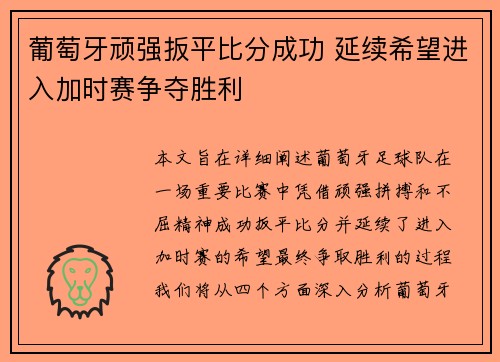 葡萄牙顽强扳平比分成功 延续希望进入加时赛争夺胜利

本文旨在详细阐述葡萄牙足球队在一场重要比赛中凭借顽强拼搏和不屈精神成功扳平比分并延续了进入加时赛的希望最终争取胜利的过程我们将从四个方面深入分析葡萄牙